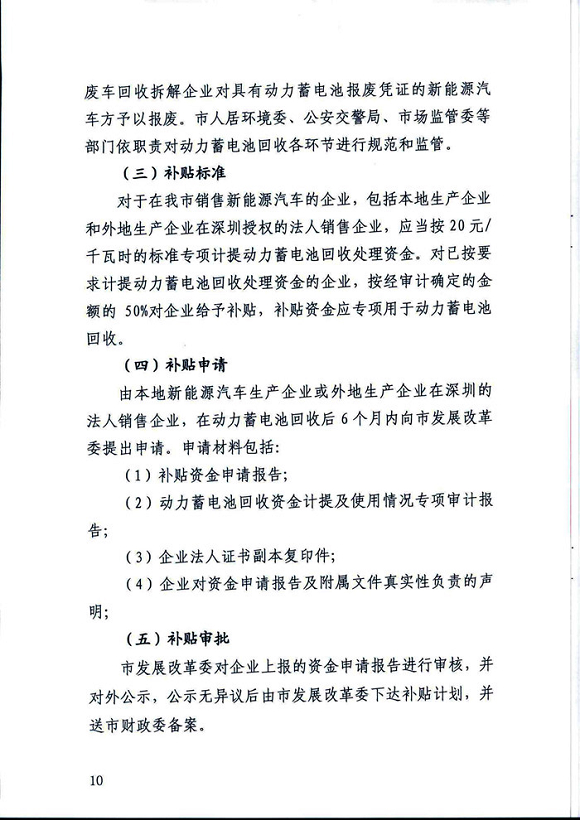 废车回收拆解企业对具有动力蓄电池报废凭证的新能源汽车方予以报废。市人居环境委、公安交警局、市场监管委等部门依职责对动力蓄电池回收各环节进行规范和监管。

（三）补贴标准

对于在我市销售新能源汽车的企业，包括本地生产企业和外地生产企业在深圳授权的法人销售企业，应当按 20 元/千瓦时的标准专项计提动力蓄电池回收处理资金。对已按要求计提动力蓄电池回收处理资金的企业，按经审计确定的金额的 50%对企业给予补贴，补贴资金应专项用于动力蓄电池回收。

（四）补贴申请

由本地新能源汽车生产企业或外地生产企业在深圳的法人销售企业，在动力蓄电池回收后 6 个月内向市发展改革委提出申请。申请材料包括：

（1）补贴资金申请报告；

（2）动力蓄电池回收资金计提及使用情况专项审计报告；

（3）企业法人证书副本复印件；

（4）企业对资金申请报告及附属文件真实性负责的声明；

（五）补贴审批

市发展改革委对企业上报的资金申请报告进行审核，并对外公示，公示无异议后由市发展改革委下达补贴计划，并送市财政委备案。

10